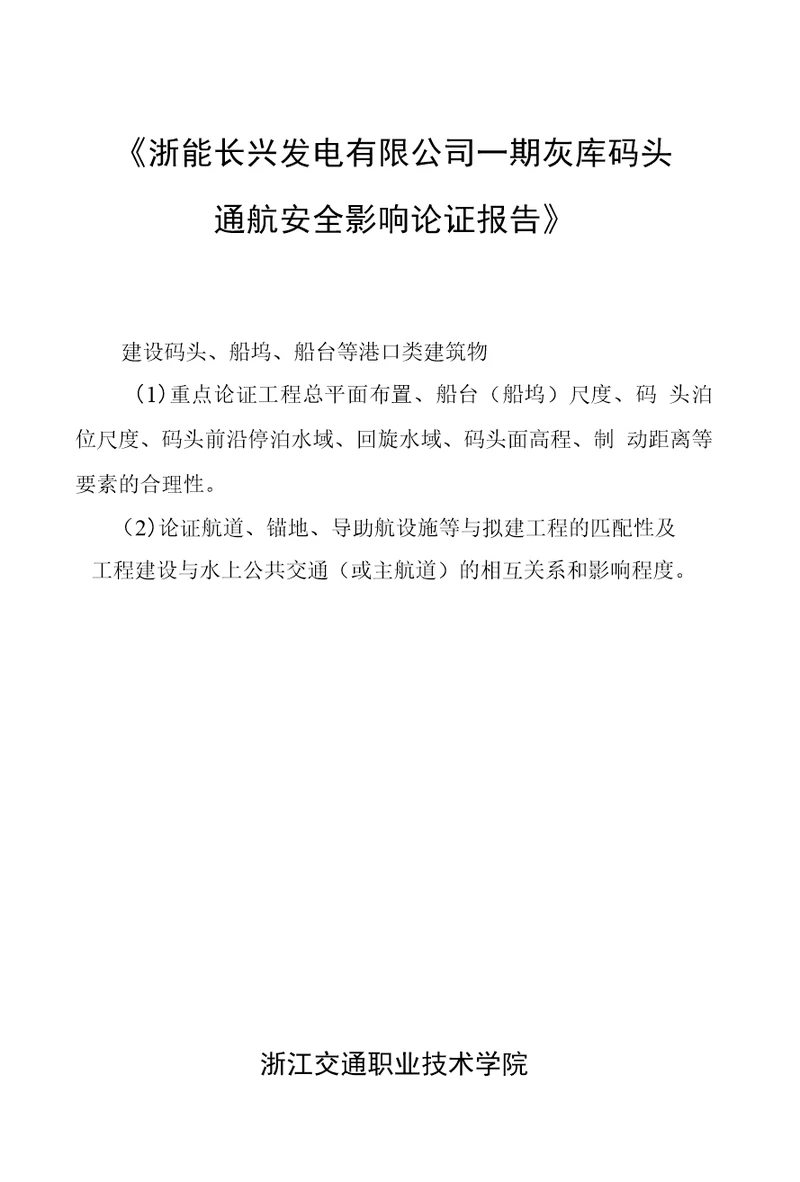 《浙能长兴发电有限公司一期灰库码头通航安全影响论证报告》

建设码头、船坞、船台等港口类建筑物

（1）重点论证工程总平面布置、船台（船坞）尺度、码 头泊位尺度、码头前沿停泊水域、回旋水域、码头面高程、制 动距离等要素的合理性。

（2）论证航道、锚地、导助航设施等与拟建工程的匹配性及工程建设与水上公共交通（或主航道）的相互关系和影响程度。

浙江交通职业技术学院